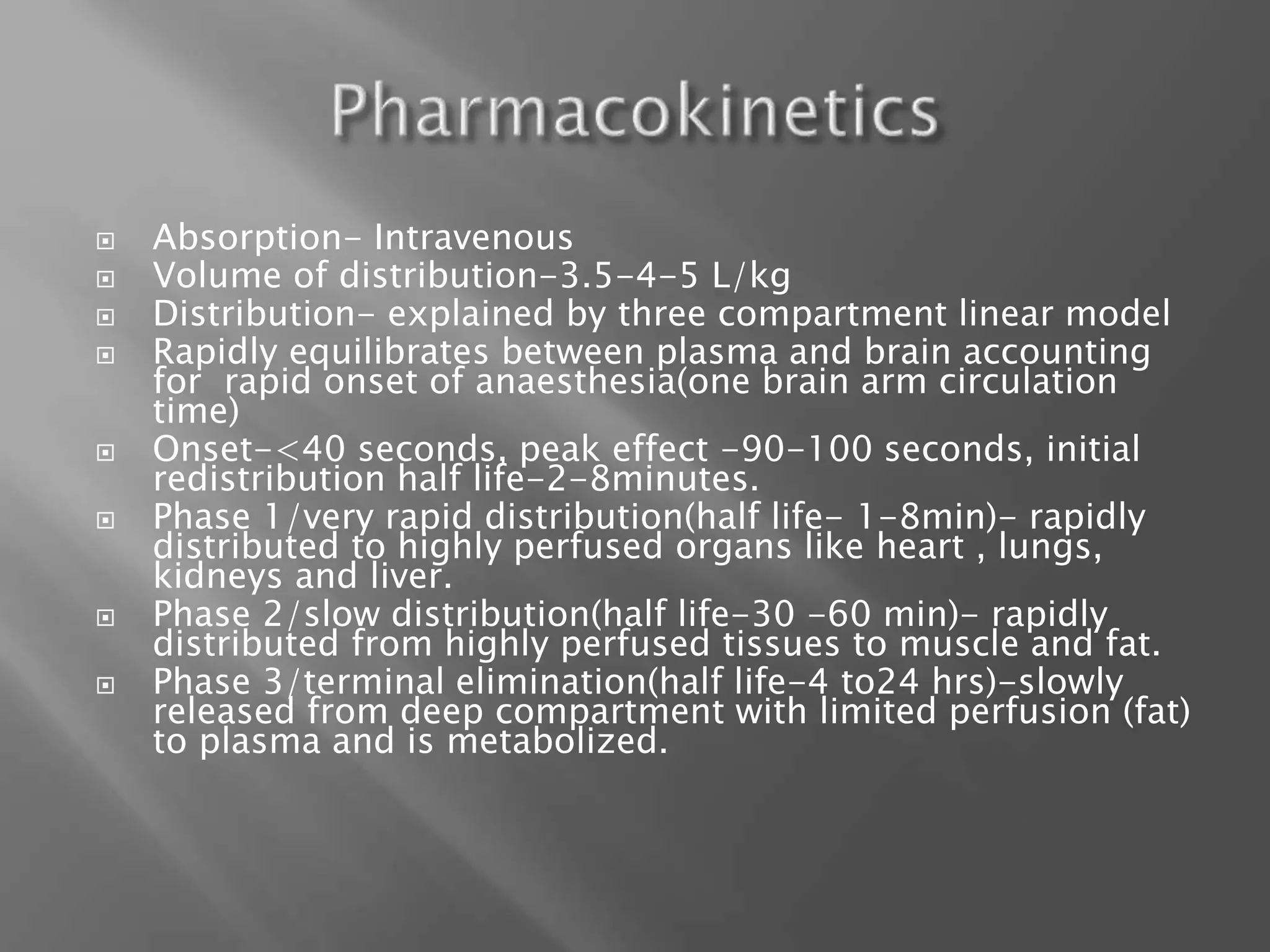 Pharmacokinetics

Absorption- Intravenous
Volume of distribution-3.5-4-5 L/kg
Distribution- explained by three compartment linear model
Rapidly equilibrates between plasma and brain accounting for rapid onset of anaesthesia(one brain arm circulation time)
Onset-<40 seconds, peak effect -90-100 seconds, initial redistribution half life-2-8minutes.
Phase 1/very rapid distribution(half life- 1-8min)- rapidly distributed to highly perfused organs like heart , lungs, kidneys and liver.
Phase 2/slow distribution(half life-30 -60 min)- rapidly distributed from highly perfused tissues to muscle and fat.
Phase 3/terminal elimination(half life-4 to24 hrs)-slowly released from deep compartment with limited perfusion (fat) to plasma and is metabolized.